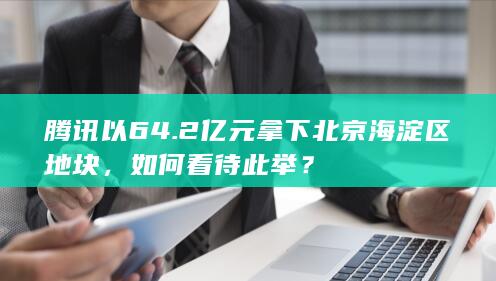 腾讯以64.2亿元拿下北京海淀区地块，如何看待此举？